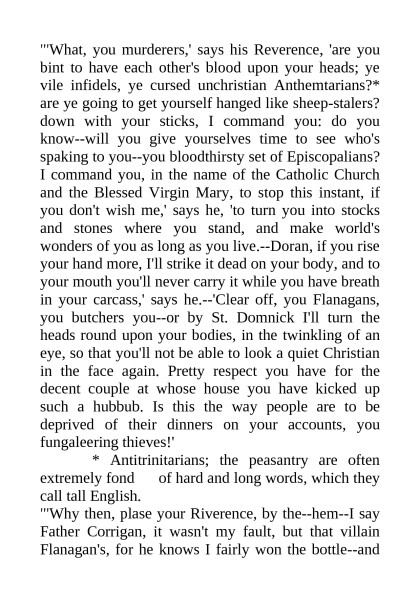 "'What, you murderers,' says his Reverence, 'are you bint to have each other's blood upon your heads; ye vile infidels, ye cursed unchristian Anthemtarians?* are ye going to get yourself hanged like sheep-stalers? down with your sticks, I command you: do you know--will you give yourselves time to see who's spaking to you--you bloodthirsty set of Episcopalians? I command you, in the name of the Catholic Church and the Blessed Virgin Mary, to stop this instant, if you don't wish me,' says he, 'to turn you into stocks and stones where you stand, and make world's wonders of you as long as you live.--Doran, if you rise your hand more, I'll strike it dead on your body, and to your mouth you'll never carry it while you have breath in your carcass,' says he.--'Clear off, you Flanagans, you butchers you--or by St. Domnick I'll turn the heads round upon your bodies, in the twinkling of an eye, so that you'll not be able to look a quiet Christian in the face again. Pretty respect you have for the decent couple at whose house you have kicked up such a hubbub. Is this the way people are to be deprived of their dinners on your accounts, you fungaleering thieves!'

* Antitrinitarians; the peasantry are often extremely fond of hard and long words, which they call tall English.

"'Why then, plase your Riverence, by the--hem--I say Father Corrigan, it wasn't my fault, but that villain Flanagan's, for he knows I fairly won the bottle--and